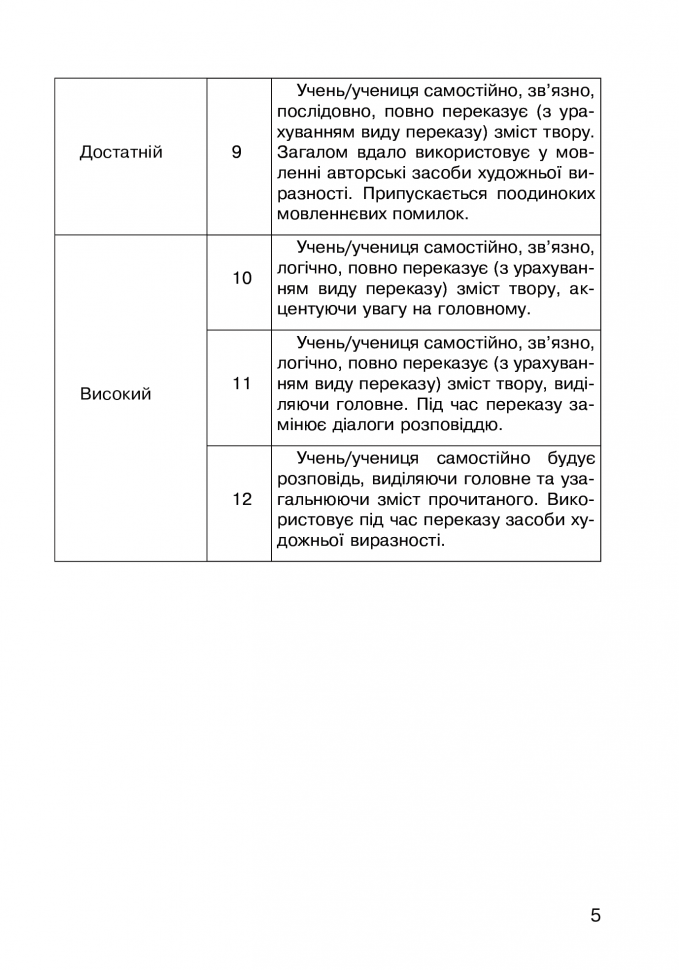 | | | |
|---|---|---|
| Достатній | 9 | Учень/учениця самостійно, зв'язно, послідовно, повно переказує (з урахуванням виду переказу) зміст твору. Загалом вдало використовує у мовленні авторські засоби художньої виразності. Припускається поодиноких мовленнєвих помилок. |
| Високий | 10 | Учень/учениця самостійно, зв'язно, логічно, повно переказує (з урахуванням виду переказу) зміст твору, акцентуючи увагу на головному. |
| | 11 | Учень/учениця самостійно, зв'язно, логічно, повно переказує (з урахуванням виду переказу) зміст твору, виділяючи головне. Під час переказу замінює діалоги розповіддю. |
| | 12 | Учень/учениця самостійно будує розповідь, виділяючи головне та узагальнюючи зміст прочитаного. Використовує під час переказу засоби художньої виразності. |

5